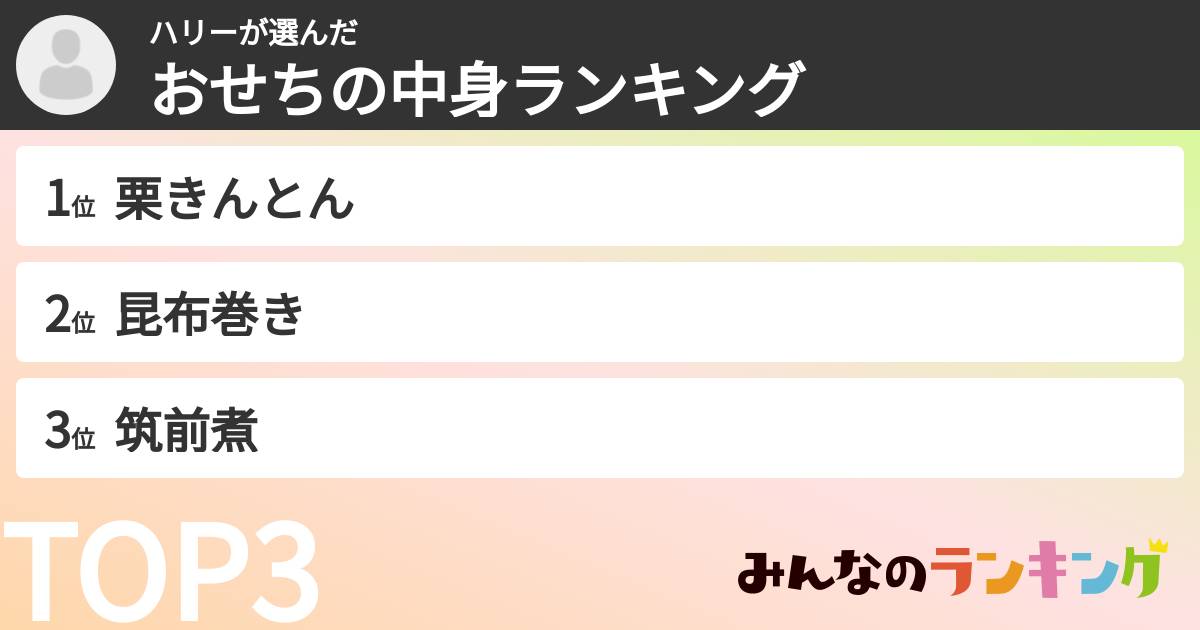 ハリーが選んだ
おせちの中身ランキング

1位 栗きんとん

2位 昆布巻き

3位 筑前煮

TOP3

みんなのランキング